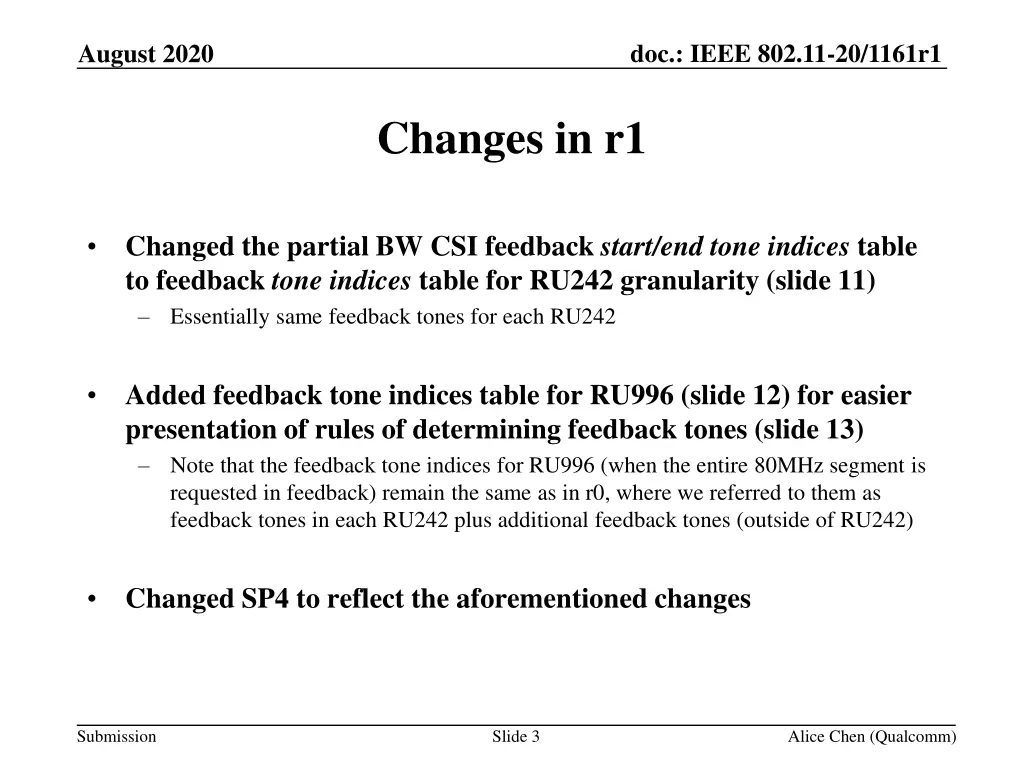 August 2020

doc.: IEEE 802.11-20/1161r1

Changes in r1

• Changed the partial BW CSI feedback start/end tone indices table to feedback tone indices table for RU242 granularity (slide 11)
– Essentially same feedback tones for each RU242

• Added feedback tone indices table for RU996 (slide 12) for easier presentation of rules of determining feedback tones (slide 13)
– Note that the feedback tone indices for RU996 (when the entire 80MHz segment is requested in feedback) remain the same as in r0, where we referred to them as feedback tones in each RU242 plus additional feedback tones (outside of RU242)

• Changed SP4 to reflect the aforementioned changes

Submission

Slide 3

Alice Chen (Qualcomm)